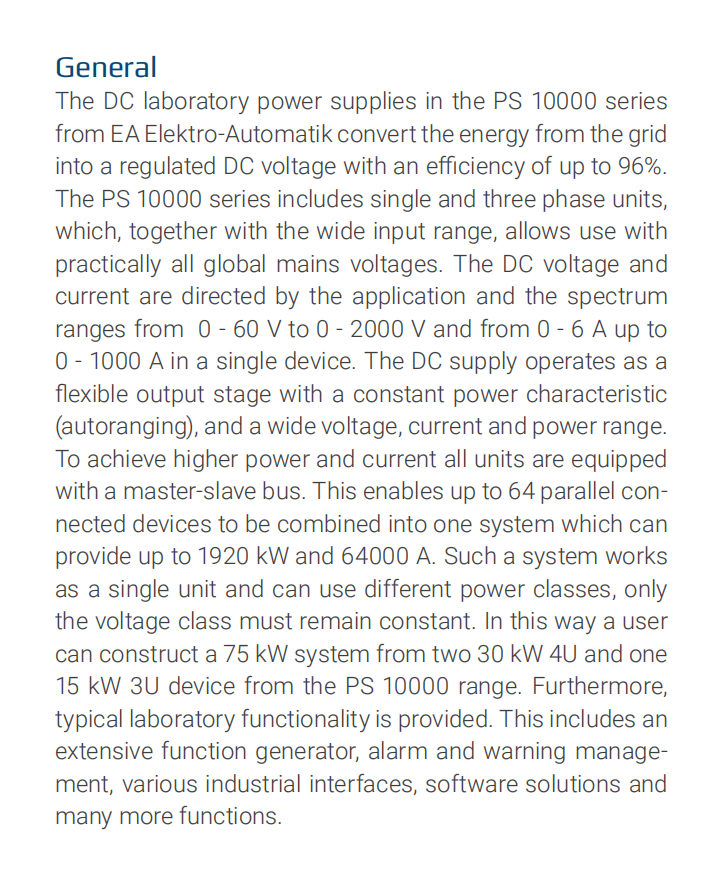 General
The DC laboratory power supplies in the PS 10000 series from EA Elektro-Automatik convert the energy from the grid into a regulated DC voltage with an efficiency of up to 96%. The PS 10000 series includes single and three phase units, which, together with the wide input range, allows use with practically all global mains voltages. The DC voltage and current are directed by the application and the spectrum ranges from 0 - 60 V to 0 - 2000 V and from 0 - 6 A up to 0 - 1000 A in a single device. The DC supply operates as a flexible output stage with a constant power characteristic (autoranging), and a wide voltage, current and power range. To achieve higher power and current all units are equipped with a master-slave bus. This enables up to 64 parallel connected devices to be combined into one system which can provide up to 1920 kW and 64000 A. Such a system works as a single unit and can use different power classes, only the voltage class must remain constant. In this way a user can construct a 75 kW system from two 30 kW 4U and one 15 kW 3U device from the PS 10000 range. Furthermore, typical laboratory functionality is provided. This includes an extensive function generator, alarm and warning management, various industrial interfaces, software solutions and many more functions.